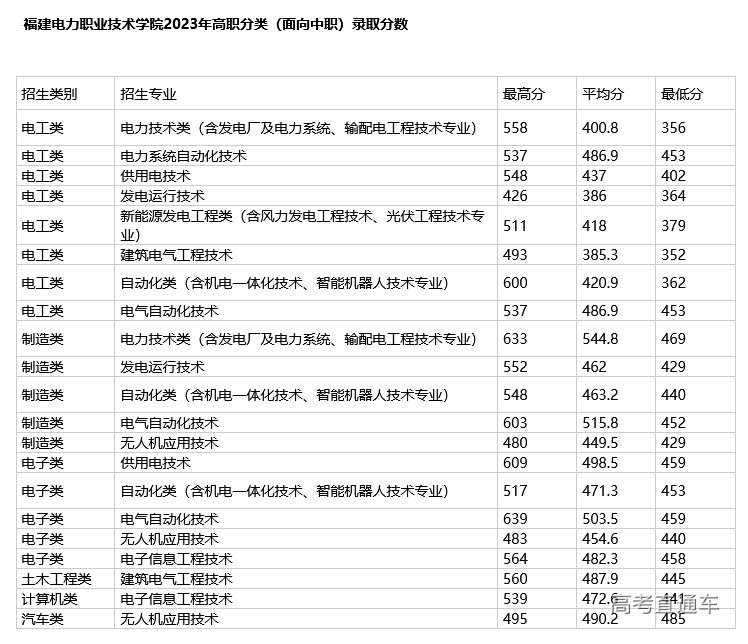 福建电力职业技术学院2023年高职分类（面向中职）录取分数

| 招生类别 | 招生专业 | 最高分 | 平均分 | 最低分 |
|---|---|---|---|---|
| 电工类 | 电力技术类（含发电厂及电力系统、输配电工程技术专业） | 558 | 400.8 | 356 |
| 电工类 | 电力系统自动化技术 | 537 | 486.9 | 453 |
| 电工类 | 供用电技术 | 548 | 437 | 402 |
| 电工类 | 发电运行技术 | 426 | 386 | 364 |
| 电工类 | 新能源发电工程类（含风力发电工程技术、光伏工程技术专业） | 511 | 418 | 379 |
| 电工类 | 建筑电气工程技术 | 493 | 385.3 | 352 |
| 电工类 | 自动化类（含机电一体化技术、智能机器人技术专业） | 600 | 420.9 | 362 |
| 电工类 | 电气自动化技术 | 537 | 486.9 | 453 |
| 制造类 | 电力技术类（含发电厂及电力系统、输配电工程技术专业） | 633 | 544.8 | 469 |
| 制造类 | 发电运行技术 | 552 | 462 | 429 |
| 制造类 | 自动化类（含机电一体化技术、智能机器人技术专业） | 548 | 463.2 | 440 |
| 制造类 | 电气自动化技术 | 603 | 515.8 | 452 |
| 制造类 | 无人机应用技术 | 480 | 449.5 | 429 |
| 电子类 | 供用电技术 | 609 | 498.5 | 459 |
| 电子类 | 自动化类（含机电一体化技术、智能机器人技术专业） | 517 | 471.3 | 453 |
| 电子类 | 电气自动化技术 | 639 | 503.5 | 459 |
| 电子类 | 无人机应用技术 | 483 | 454.6 | 440 |
| 电子类 | 电子信息工程技术 | 564 | 482.3 | 458 |
| 土木工程类 | 建筑电气工程技术 | 560 | 487.9 | 445 |
| 计算机类 | 电子信息工程技术 | 539 | 472.6 | 441 |
| 汽车类 | 无人机应用技术 | 495 | 490.2 | 485 |

高考直通车